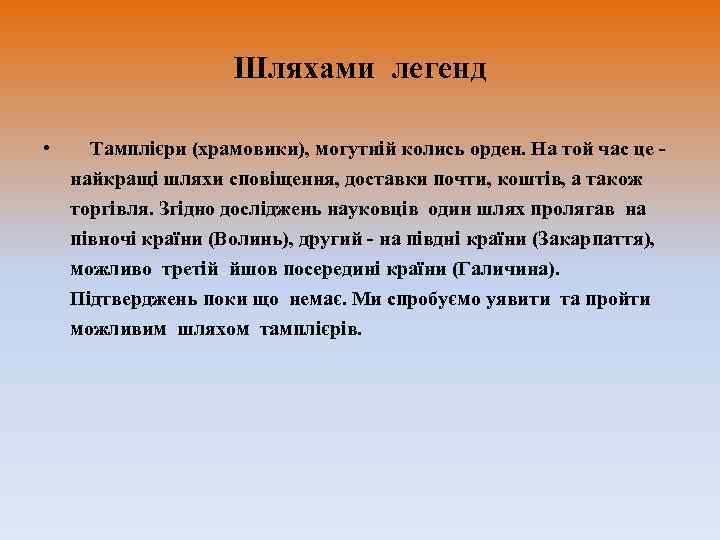 Шляхами легенд

• Тамплієри (храмовики), могутній колись орден. На той час це - найкращі шляхи сповіщення, доставки почти, коштів, а також торгівля. Згідно досліджень науковців один шлях пролягав на півночі країни (Волинь), другий - на півдні країни (Закарпаття), можливо третій йшов посередині країни (Галичина). Підтверджень поки що немає. Ми спробуємо уявити та пройти можливим шляхом тамплієрів.